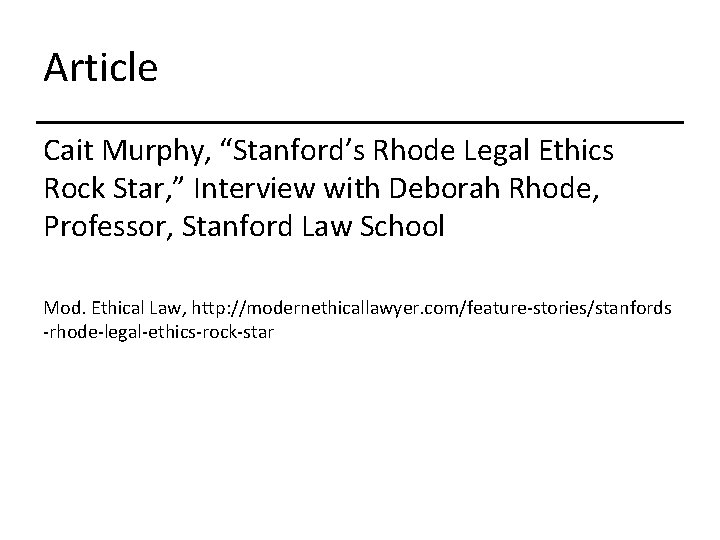 Article

Cait Murphy, "Stanford's Rhode Legal Ethics Rock Star," Interview with Deborah Rhode, Professor, Stanford Law School

Mod. Ethical Law, http://modernethicallawyer.com/feature-stories/stanfords-rhode-legal-ethics-rock-star